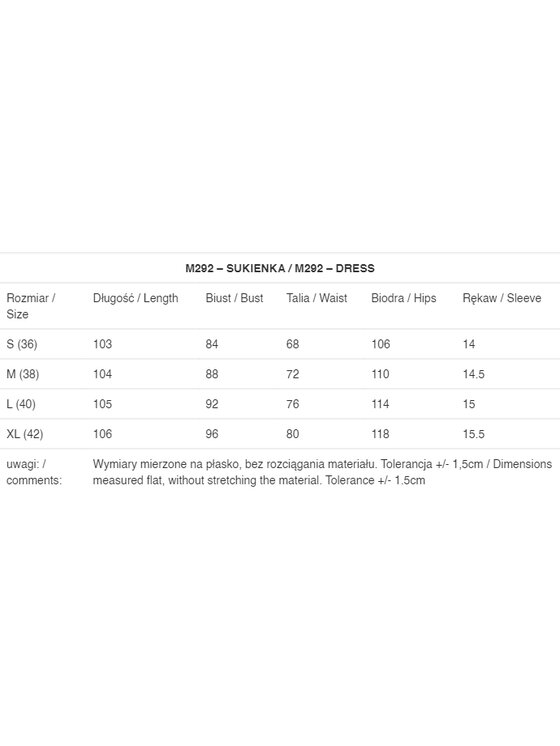 M292 – SUKIENKA / M292 – DRESS

| Rozmiar / Size | Długość / Length | Biust / Bust | Talia / Waist | Biodra / Hips | Rękaw / Sleeve |
|---|---|---|---|---|---|
| S (36) | 103 | 84 | 68 | 106 | 14 |
| M (38) | 104 | 88 | 72 | 110 | 14.5 |
| L (40) | 105 | 92 | 76 | 114 | 15 |
| XL (42) | 106 | 96 | 80 | 118 | 15.5 |
| uwagi: / comments: | Wymiary mierzone na płasko, bez rozciągania materiału. Tolerancja +/- 1,5cm / Dimensions measured flat, without stretching the material. Tolerance +/- 1.5cm | | | | |